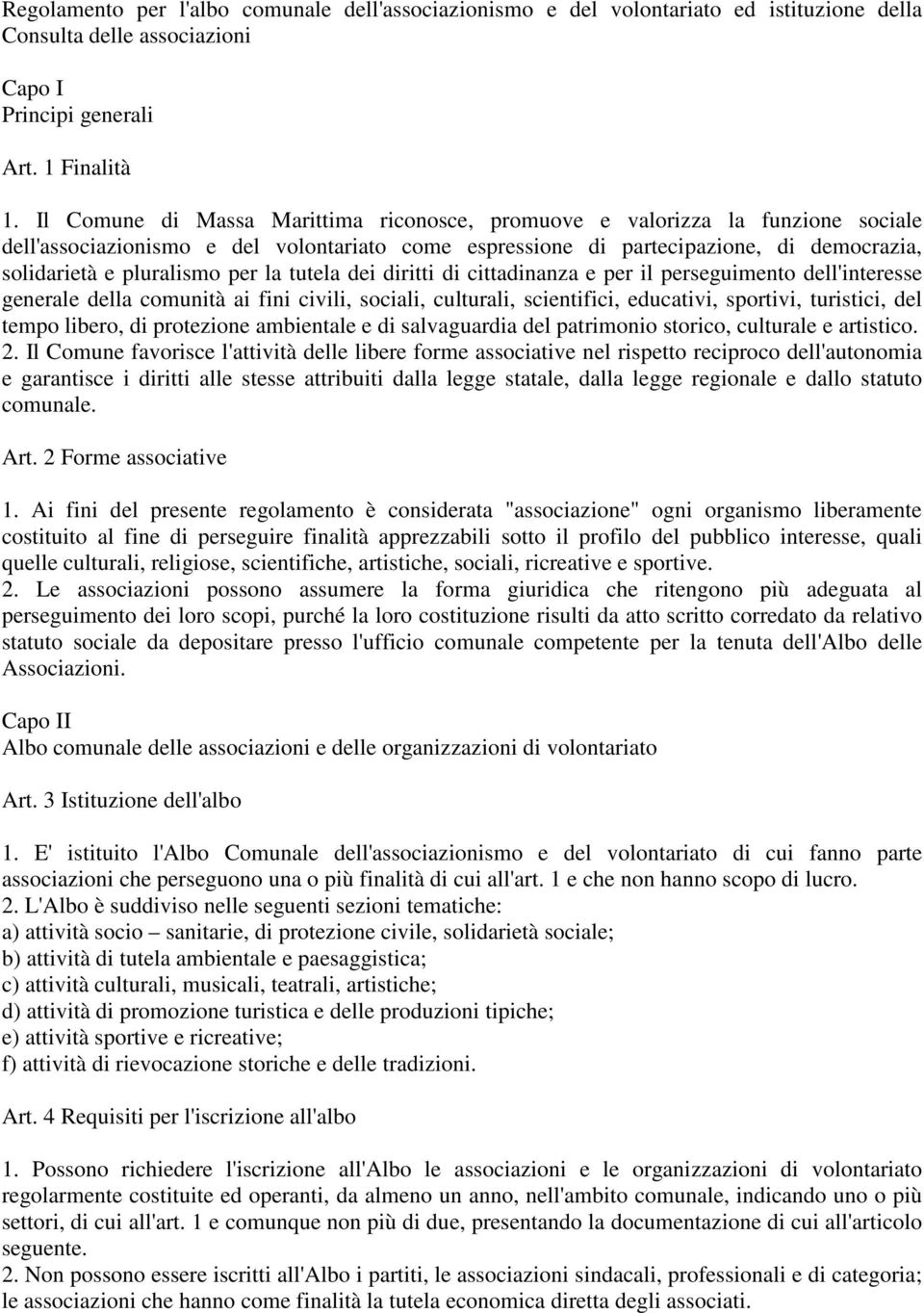 Regolamento per l'albo comunale dell'associazionismo e del volontariato ed istituzione della Consulta delle associazioni

Capo I
Principi generali

Art. 1 Finalità

1. Il Comune di Massa Marittima riconosce, promuove e valorizza la funzione sociale dell'associazionismo e del volontariato come espressione di partecipazione, di democrazia, solidarietà e pluralismo per la tutela dei diritti di cittadinanza e per il perseguimento dell'interesse generale della comunità ai fini civili, sociali, culturali, scientifici, educativi, sportivi, turistici, del tempo libero, di protezione ambientale e di salvaguardia del patrimonio storico, culturale e artistico.
2. Il Comune favorisce l'attività delle libere forme associative nel rispetto reciproco dell'autonomia e garantisce i diritti alle stesse attribuiti dalla legge statale, dalla legge regionale e dallo statuto comunale.

Art. 2 Forme associative

1. Ai fini del presente regolamento è considerata "associazione" ogni organismo liberamente costituito al fine di perseguire finalità apprezzabili sotto il profilo del pubblico interesse, quali quelle culturali, religiose, scientifiche, artistiche, sociali, ricreative e sportive.
2. Le associazioni possono assumere la forma giuridica che ritengono più adeguata al perseguimento dei loro scopi, purché la loro costituzione risulti da atto scritto corredato da relativo statuto sociale da depositare presso l'ufficio comunale competente per la tenuta dell'Albo delle Associazioni.

Capo II
Albo comunale delle associazioni e delle organizzazioni di volontariato

Art. 3 Istituzione dell'albo

1. E' istituito l'Albo Comunale dell'associazionismo e del volontariato di cui fanno parte associazioni che perseguono una o più finalità di cui all'art. 1 e che non hanno scopo di lucro.
2. L'Albo è suddiviso nelle seguenti sezioni tematiche:
a) attività socio – sanitarie, di protezione civile, solidarietà sociale;
b) attività di tutela ambientale e paesaggistica;
c) attività culturali, musicali, teatrali, artistiche;
d) attività di promozione turistica e delle produzioni tipiche;
e) attività sportive e ricreative;
f) attività di rievocazione storiche e delle tradizioni.

Art. 4 Requisiti per l'iscrizione all'albo

1. Possono richiedere l'iscrizione all'Albo le associazioni e le organizzazioni di volontariato regolarmente costituite ed operanti, da almeno un anno, nell'ambito comunale, indicando uno o più settori, di cui all'art. 1 e comunque non più di due, presentando la documentazione di cui all'articolo seguente.
2. Non possono essere iscritti all'Albo i partiti, le associazioni sindacali, professionali e di categoria; le associazioni che hanno come finalità la tutela economica diretta degli associati.